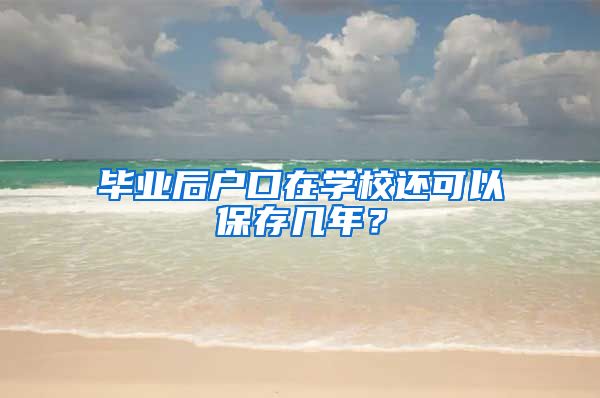 毕业后户口在学校还可以保存几年？